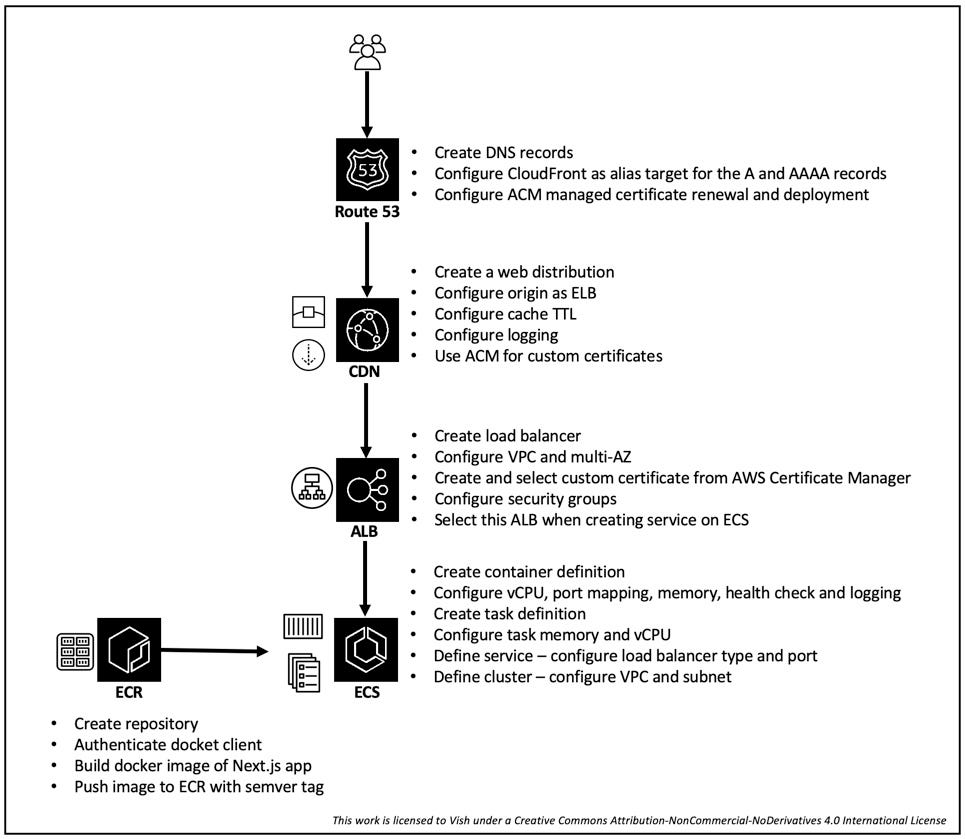 53

Route 53

- Create DNS records
- Configure CloudFront as alias target for the A and AAAA records
- Configure ACM managed certificate renewal and deployment

CDN

- Create a web distribution
- Configure origin as ELB
- Configure cache TTL
- Configure logging
- Use ACM for custom certificates

ALB

- Create load balancer
- Configure VPC and multi-AZ
- Create and select custom certificate from AWS Certificate Manager
- Configure security groups
- Select this ALB when creating service on ECS

ECS

- Create container definition
- Configure vCPU, port mapping, memory, health check and logging
- Create task definition
- Configure task memory and vCPU
- Define service – configure load balancer type and port
- Define cluster – configure VPC and subnet

ECR

- Create repository
- Authenticate docket client
- Build docker image of Next.js app
- Push image to ECR with semver tag

This work is licensed to Vish under a Creative Commons Attribution-NonCommercial-NoDerivatives 4.0 International License